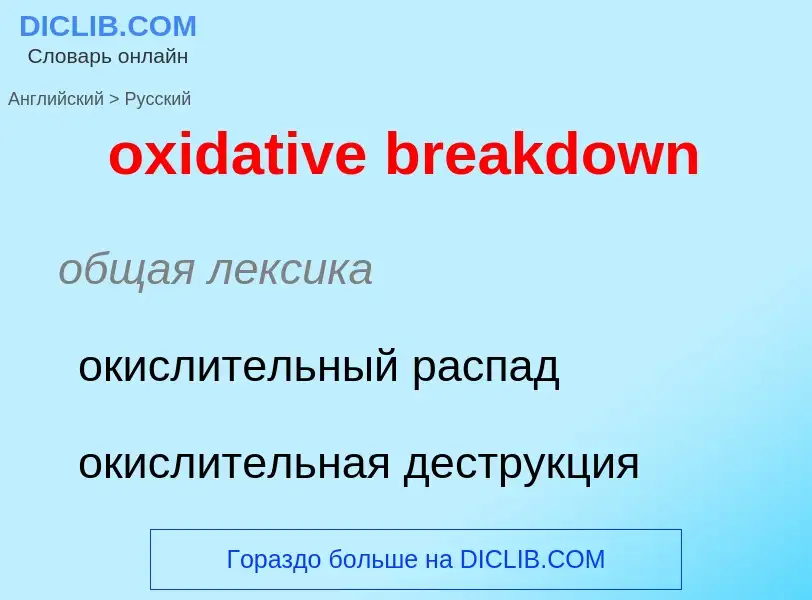 DICLIB.COM
Словарь онлайн

Английский > Русский

oxidative breakdown

общая лексика

окислительный распад

окислительная деструкция

Гораздо больше на DICLIB.COM